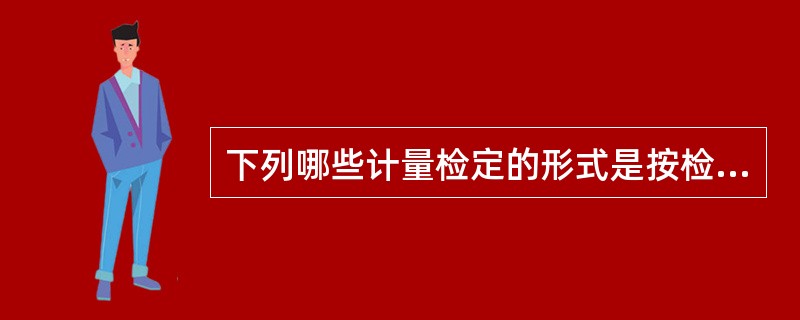 下列哪些计量检定的形式是按检...